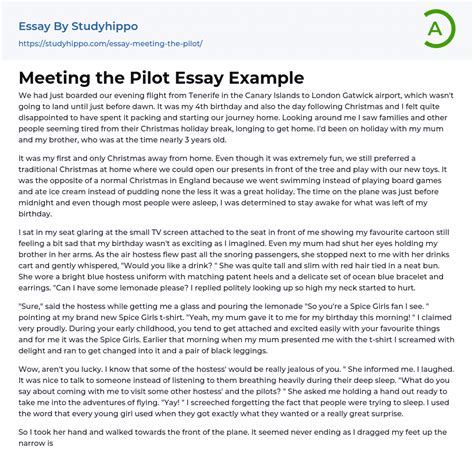 Essay By Studyhippo
https://studyhippo.com/essay-meeting-the-pilot/

A

Meeting the Pilot Essay Example

We had just boarded our evening flight from Tenerife in the Canary Islands to London Gatwick airport, which wasn't going to land until just before dawn. It was my 4th birthday and also the day following Christmas and I felt quite disappointed to have spent it packing and starting our journey home. Looking around me I saw families and other people seeming tired from their Christmas holiday break, longing to get home. I'd been on holiday with my mum and my brother, who was at the time nearly 3 years old.

It was my first and only Christmas away from home. Even though it was extremely fun, we still preferred a traditional Christmas at home where we could open our presents in front of the tree and play with our new toys. It was the opposite of a normal Christmas in England because we went swimming instead of playing board games and ate ice cream instead of pudding none the less it was a great holiday. The time on the plane was just before midnight and even though most people were asleep, I was determined to stay awake for what was left of my birthday.

I sat in my seat glaring at the small TV screen attached to the seat in front of me showing my favourite cartoon still feeling a bit sad that my birthday wasn't as exciting as I imagined. Even my mum had shut her eyes holding my brother in her arms. As the air hostess flew past all the snoring passengers, she stopped next to me with her drinks cart and gently whispered, "Would you like a drink? " She was quite tall and slim with red hair tied in a neat bun. She wore a bright blue hostess uniform with matching patent heels and a delicate set of ocean blue bracelet and earrings. "Can I have some lemonade please? I replied politely looking up so high my neck started to hurt.

"Sure," said the hostess while getting me a glass and pouring the lemonade "So you're a Spice Girls fan I see. " pointing at my brand new Spice Girls t-shirt. "Yeah, my mum gave it to me for my birthday this morning! " I claimed very proudly. During your early childhood, you tend to get attached and excited easily with your favourite things and for me it was the Spice Girls. Earlier that morning when my mum presented me with the t-shirt I screamed with delight and ran to get changed into it and a pair of black leggings.

Wow, aren't you lucky. I know that some of the hostess' would be really jealous of you. " She informed me. I laughed. It was nice to talk to someone instead of listening to them breathing heavily during their deep sleep. "What do you say about coming with me to visit some other hostess' and the pilots? " She asked me holding a hand out ready to take me into the adventures of flying. "Yay! " I screeched forgetting the fact that people were trying to sleep. I used the word that every young girl used when they got exactly what they wanted or a really great surprise.

So I took her hand and walked towards the front of the plane. It seemed never ending as I dragged my feet up the narrow is